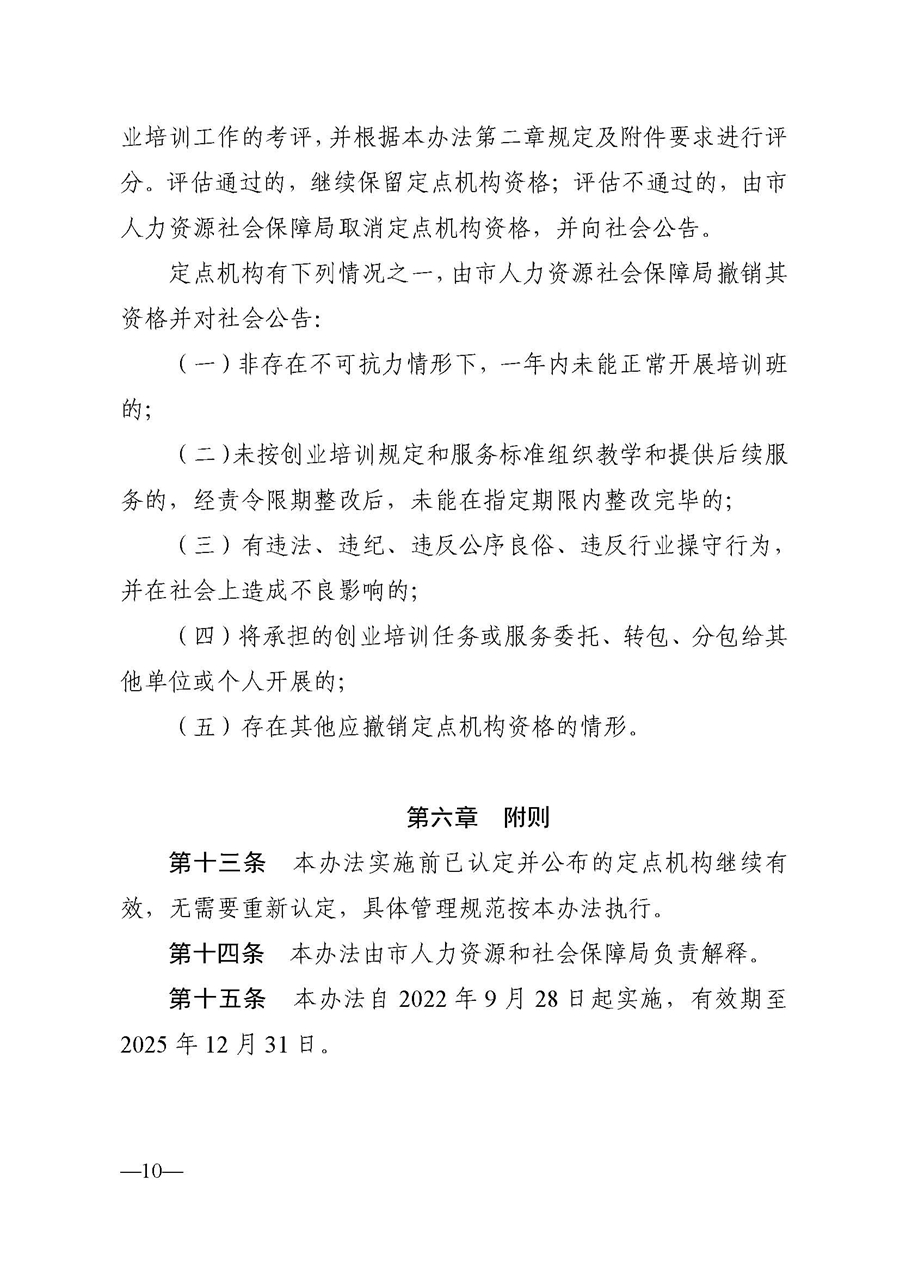 业培训工作的考评，并根据本办法第二章规定及附件要求进行评分。评估通过的，继续保留定点机构资格；评估不通过的，由市人力资源社会保障局取消定点机构资格，并向社会公告。

定点机构有下列情况之一，由市人力资源社会保障局撤销其资格并对社会公告：

（一）非存在不可抗力情形下，一年内未能正常开展培训班的；

（二）未按创业培训规定和服务标准组织教学和提供后续服务的，经责令限期整改后，未能在指定期限内整改完毕的；

（三）有违法、违纪、违反公序良俗、违反行业操守行为，并在社会上造成不良影响的；

（四）将承担的创业培训任务或服务委托、转包、分包给其他单位或个人开展的；

（五）存在其他应撤销定点机构资格的情形。

第六章　附则

第十三条　本办法实施前已认定并公布的定点机构继续有效，无需要重新认定，具体管理规范按本办法执行。

第十四条　本办法由市人力资源和社会保障局负责解释。

第十五条　本办法自 2022 年 9 月 28 日起实施，有效期至 2025 年 12 月 31 日。

—10—